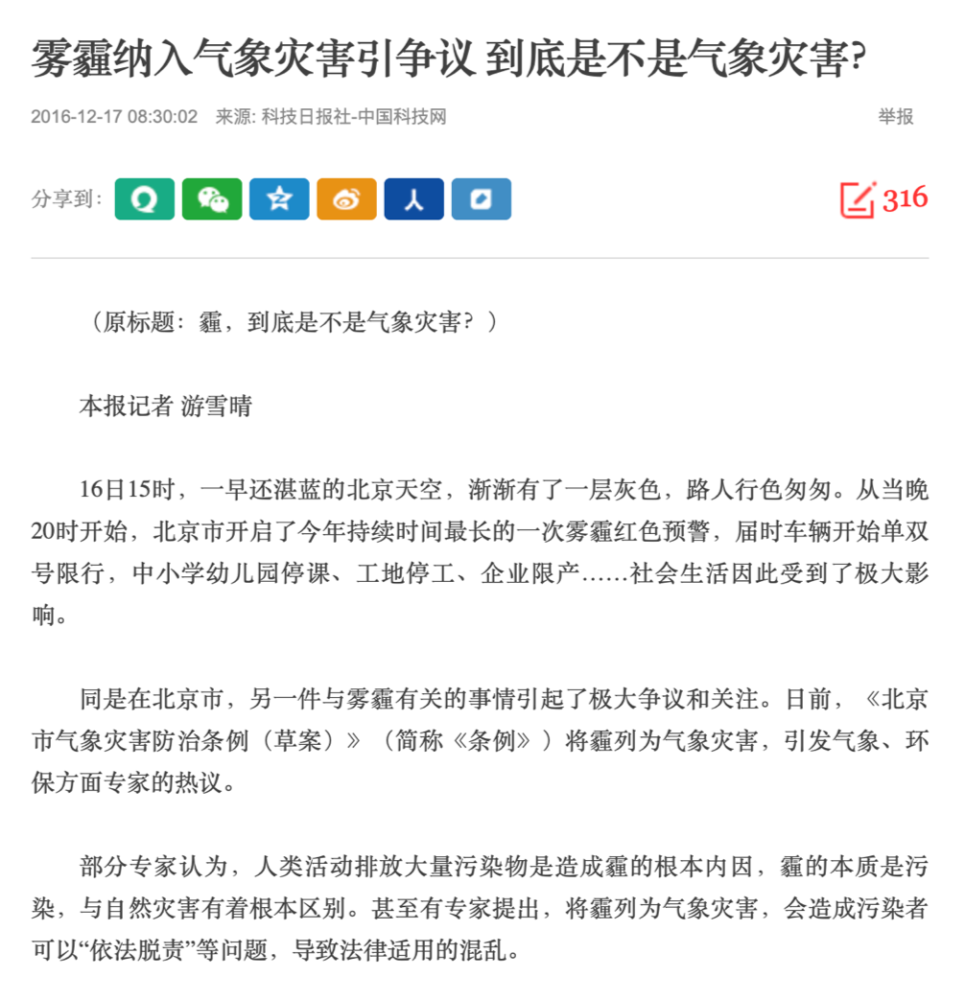 雾霾纳入气象灾害引争议 到底是不是气象灾害?

2016-12-17 08:30:02 来源: 科技日报社-中国科技网

举报

分享到:

316

（原标题：霾，到底是不是气象灾害？）

本报记者 游雪晴

16日15时，一早还湛蓝的北京天空，渐渐有了一层灰色，路人行色匆匆。从当晚20时开始，北京市开启了今年持续时间最长的一次雾霾红色预警，届时车辆开始单双号限行，中小学幼儿园停课、工地停工、企业限产……社会生活因此受到了极大影响。

同是在北京市，另一件与雾霾有关的事情引起了极大争议和关注。日前，《北京市气象灾害防治条例（草案）》（简称《条例》）将霾列为气象灾害，引发气象、环保方面专家的热议。

部分专家认为，人类活动排放大量污染物是造成霾的根本内因，霾的本质是污染，与自然灾害有着根本区别。甚至有专家提出，将霾列为气象灾害，会造成污染者可以“依法脱责”等问题，导致法律适用的混乱。